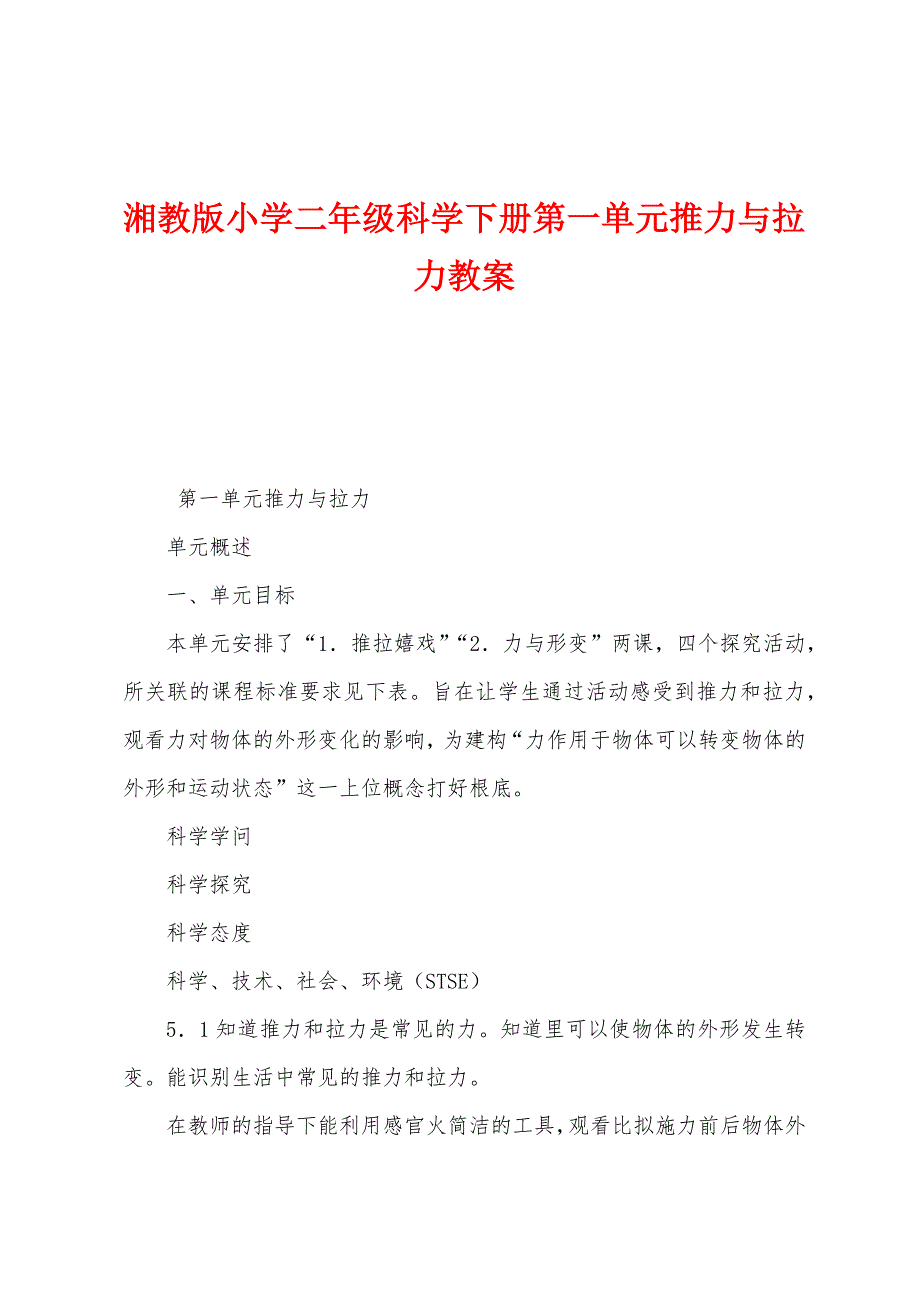 湘教版小学二年级科学下册第一单元推力与拉力教案

第一单元推力与拉力

单元概述

一、单元目标

本单元安排了“1．推拉嬉戏”“2．力与形变”两课，四个探究活动，所关联的课程标准要求见下表。旨在让学生通过活动感受到推力和拉力，观看力对物体的外形变化的影响，为建构“力作用于物体可以转变物体的外形和运动状态”这一上位概念打好根底。

科学学问

科学探究

科学态度

科学、技术、社会、环境（STSE）

5．1知道推力和拉力是常见的力。知道里可以使物体的外形发生转变。能识别生活中常见的推力和拉力。

在教师的指导下能利用感官火简洁的工具，观看比拟施力前后物体外